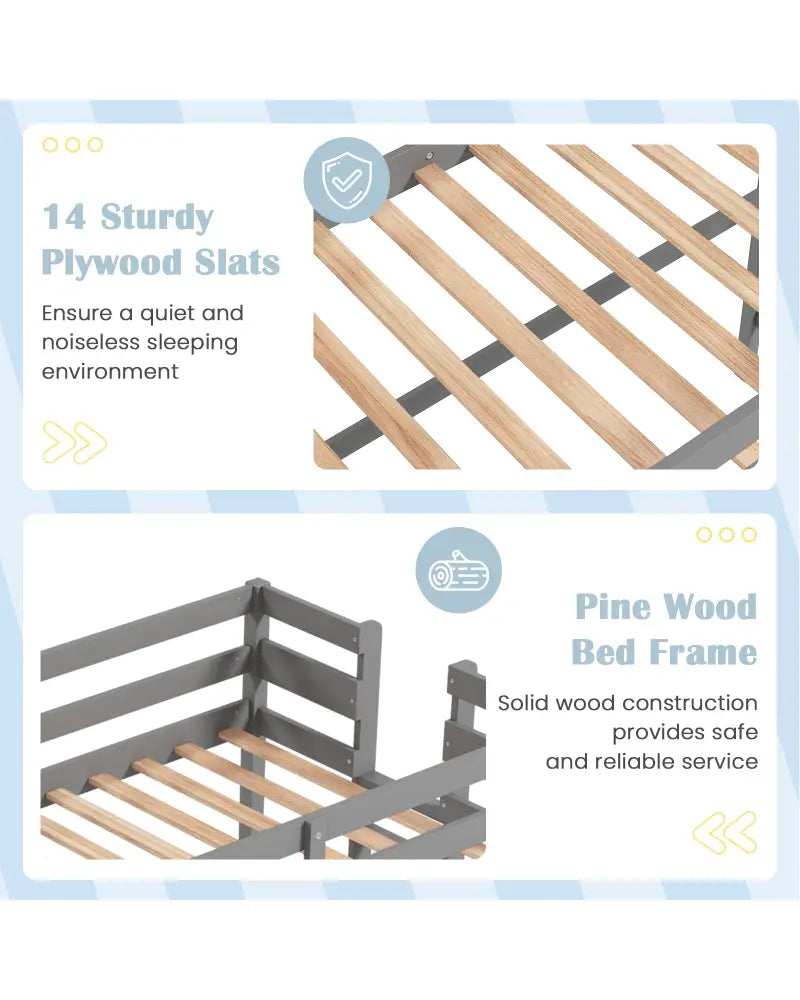 14 Sturdy Plywood Slats

Ensure a quiet and noiseless sleeping environment

Pine Wood Bed Frame

Solid wood construction provides safe and reliable service